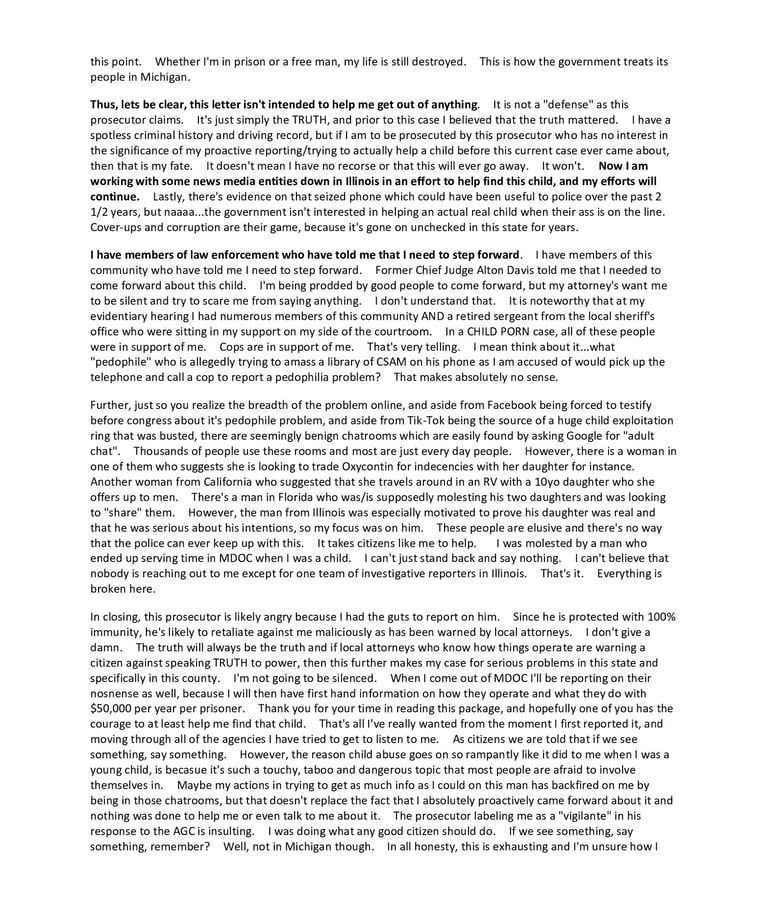 this point. Whether I'm in prison or a free man, my life is still destroyed. This is how the government treats its people in Michigan.

Thus, lets be clear, this letter isn't intended to help me get out of anything. It is not a "defense" as this prosecutor claims. It's just simply the TRUTH, and prior to this case I believed that the truth mattered. I have a spotless criminal history and driving record, but if I am to be prosecuted by this prosecutor who has no interest in the significance of my proactive reporting/trying to actually help a child before this current case ever came about, then that is my fate. It doesn't mean I have no recorse or that this will ever go away. It won't. Now I am working with some news media entities down in Illinois in an effort to help find this child, and my efforts will continue. Lastly, there's evidence on that seized phone which could have been useful to police over the past 2 1/2 years, but naaaa...the government isn't interested in helping an actual real child when their ass is on the line. Cover-ups and corruption are their game, because it's gone on unchecked in this state for years.

I have members of law enforcement who have told me that I need to step forward. I have members of this community who have told me I need to step forward. Former Chief Judge Alton Davis told me that I needed to come forward about this child. I'm being prodded by good people to come forward, but my attorney's want me to be silent and try to scare me from saying anything. I don't understand that. It is noteworthy that at my evidentiary hearing I had numerous members of this community AND a retired sergeant from the local sheriff's office who were sitting in my support on my side of the courtroom. In a CHILD PORN case, all of these people were in support of me. Cops are in support of me. That's very telling. I mean think about it...what "pedophile" who is allegedly trying to amass a library of CSAM on his phone as I am accused of would pick up the telephone and call a cop to report a pedophilia problem? That makes absolutely no sense.

Further, just so you realize the breadth of the problem online, and aside from Facebook being forced to testify before congress about it's pedophile problem, and aside from Tik-Tok being the source of a huge child exploitation ring that was busted, there are seemingly benign chatrooms which are easily found by asking Google for "adult chat". Thousands of people use these rooms and most are just every day people. However, there is a woman in one of them who suggests she is looking to trade Oxycontin for indecencies with her daughter for instance. Another woman from California who suggested that she travels around in an RV with a 10yo daughter who she offers up to men. There's a man in Florida who was/is supposedly molesting his two daughters and was looking to "share" them. However, the man from Illinois was especially motivated to prove his daughter was real and that he was serious about his intentions, so my focus was on him. These people are elusive and there's no way that the police can ever keep up with this. It takes citizens like me to help. I was molested by a man who ended up serving time in MDOC when I was a child. I can't just stand back and say nothing. I can't believe that nobody is reaching out to me except for one team of investigative reporters in Illinois. That's it. Everything is broken here.

In closing, this prosecutor is likely angry because I had the guts to report on him. Since he is protected with 100% immunity, he's likely to retaliate against me maliciously as has been warned by local attorneys. I don't give a damn. The truth will always be the truth and if local attorneys who know how things operate are warning a citizen against speaking TRUTH to power, then this further makes my case for serious problems in this state and specifically in this county. I'm not going to be silenced. When I come out of MDOC I'll be reporting on their nosnense as well, because I will then have first hand information on how they operate and what they do with $50,000 per year per prisoner. Thank you for your time in reading this package, and hopefully one of you has the courage to at least help me find that child. That's all I've really wanted from the moment I first reported it, and moving through all of the agencies I have tried to get to listen to me. As citizens we are told that if we see something, say something. However, the reason child abuse goes on so rampantly like it did to me when I was a young child, is becasue it's such a touchy, taboo and dangerous topic that most people are afraid to involve themselves in. Maybe my actions in trying to get as much info as I could on this man has backfired on me by being in those chatrooms, but that doesn't replace the fact that I absolutely proactively came forward about it and nothing was done to help me or even talk to me about it. The prosecutor labeling me as a "vigilante" in his response to the AGC is insulting. I was doing what any good citizen should do. If we see something, say something, remember? Well, not in Michigan though. In all honesty, this is exhausting and I'm unsure how I